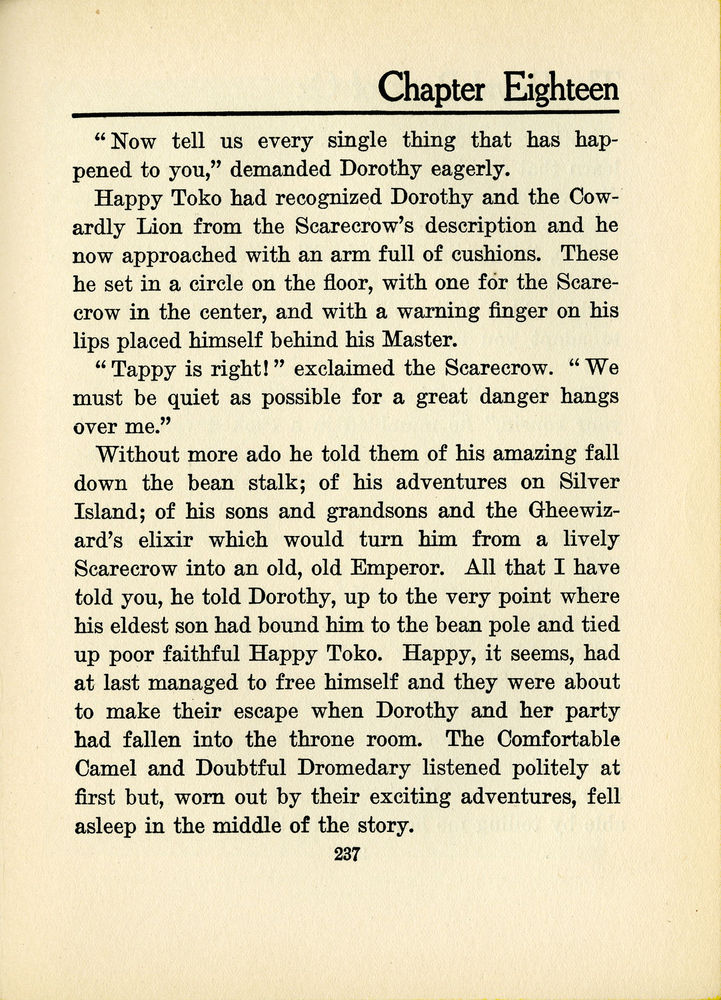 Chapter Eighteen

"Now tell us every single thing that has happened to you," demanded Dorothy eagerly.

Happy Toko had recognized Dorothy and the Cowardly Lion from the Scarecrow's description and he now approached with an arm full of cushions. These he set in a circle on the floor, with one for the Scarecrow in the center, and with a warning finger on his lips placed himself behind his Master.

"Tappy is right!" exclaimed the Scarecrow. "We must be quiet as possible for a great danger hangs over me."

Without more ado he told them of his amazing fall down the bean stalk; of his adventures on Silver Island; of his sons and grandsons and the Gheewizard's elixir which would turn him from a lively Scarecrow into an old, old Emperor. All that I have told you, he told Dorothy, up to the very point where his eldest son had bound him to the bean pole and tied up poor faithful Happy Toko. Happy, it seems, had at last managed to free himself and they were about to make their escape when Dorothy and her party had fallen into the throne room. The Comfortable Camel and Doubtful Dromedary listened politely at first but, worn out by their exciting adventures, fell asleep in the middle of the story.

237